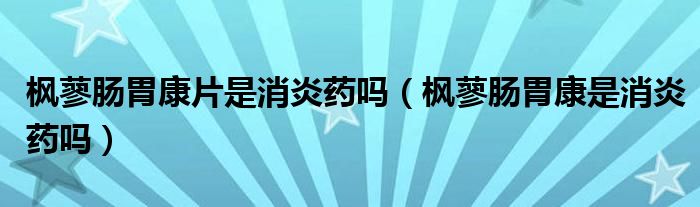 枫蓼肠胃康片是消炎药吗（枫蓼肠胃康是消炎药吗）